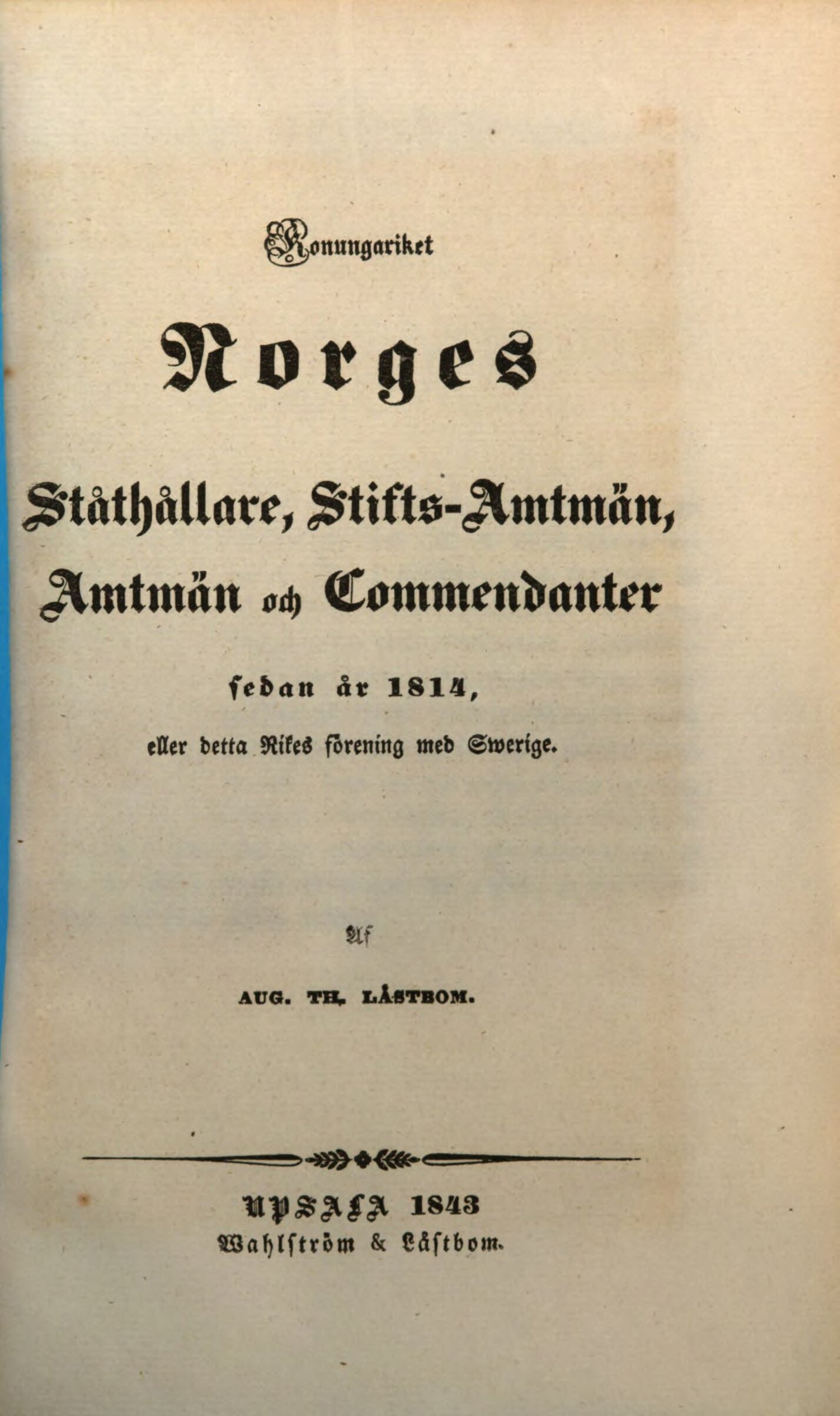 Konungariket

Norges

Ståthållare, Stifts-Amtmän, Amtmän och Commendanter

sedan år 1814,

eller detta Rikes förening med Swerige.

Af

AUG. TH. LÅSTBOM.

UPSALA 1843

Wahlström & Låstbom.